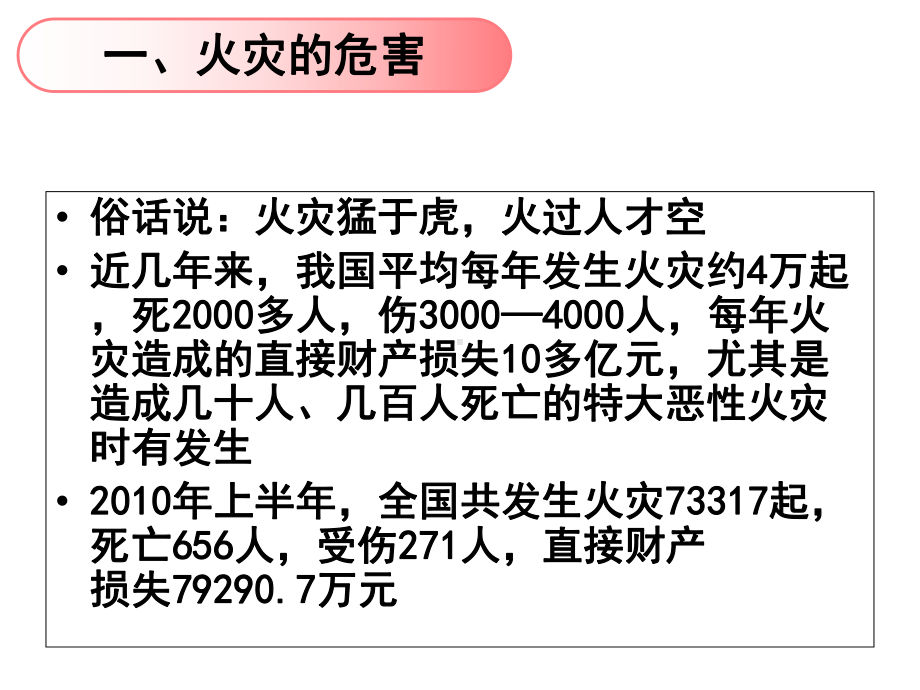 一、火灾的危害

• 俗话说：火灾猛于虎，火过人才空

• 近几年来，我国平均每年发生火灾约4万起，死2000多人，伤3000—4000人，每年火灾造成的直接财产损失10多亿元，尤其是造成几十人、几百人死亡的特大恶性火灾时有发生

• 2010年上半年，全国共发生火灾73317起，死亡656人，受伤271人，直接财产损失79290.7万元